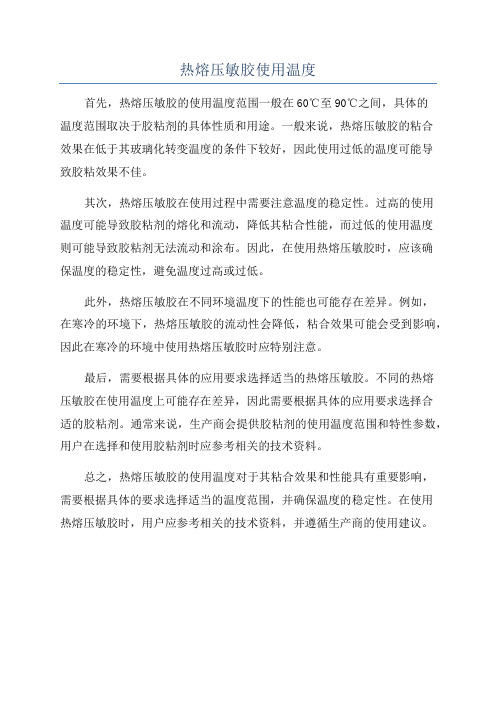 热熔压敏胶使用温度

首先，热熔压敏胶的使用温度范围一般在60℃至90℃之间，具体的温度范围取决于胶粘剂的具体性质和用途。一般来说，热熔压敏胶的粘合效果在低于其玻璃化转变温度的条件下较好，因此使用过低的温度可能导致胶粘效果不佳。

其次，热熔压敏胶在使用过程中需要注意温度的稳定性。过高的使用温度可能导致胶粘剂的熔化和流动，降低其粘合性能，而过低的使用温度则可能导致胶粘剂无法流动和涂布。因此，在使用热熔压敏胶时，应该确保温度的稳定性，避免温度过高或过低。

此外，热熔压敏胶在不同环境温度下的性能也可能存在差异。例如，在寒冷的环境下，热熔压敏胶的流动性会降低，粘合效果可能会受到影响，因此在寒冷的环境中使用热熔压敏胶时应特别注意。

最后，需要根据具体的应用要求选择适当的热熔压敏胶。不同的热熔压敏胶在使用温度上可能存在差异，因此需要根据具体的应用要求选择合适的胶粘剂。通常来说，生产商会提供胶粘剂的使用温度范围和特性参数，用户在选择和使用胶粘剂时应参考相关的技术资料。

总之，热熔压敏胶的使用温度对于其粘合效果和性能具有重要影响，需要根据具体的要求选择适当的温度范围，并确保温度的稳定性。在使用热熔压敏胶时，用户应参考相关的技术资料，并遵循生产商的使用建议。